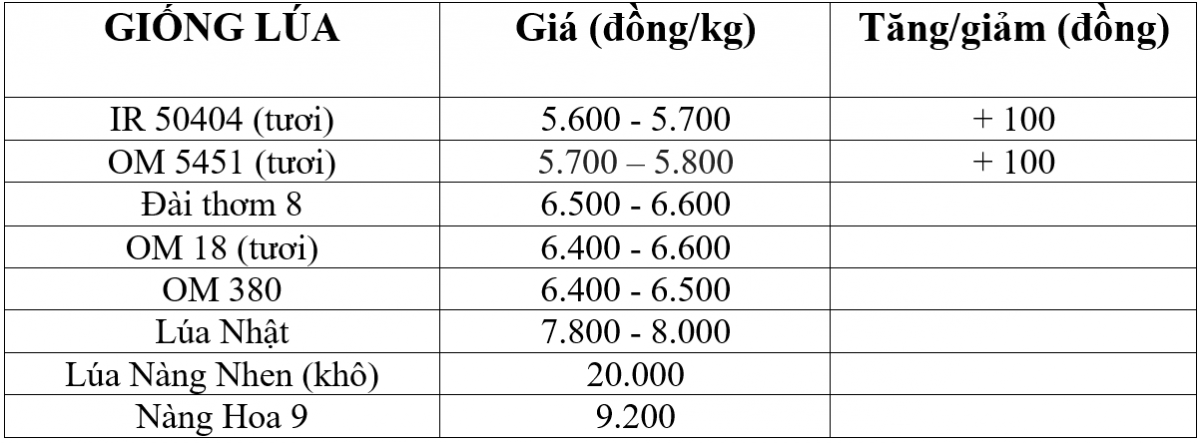 | GIỐNG LÚA | Giá (đồng/kg) | Tăng/giảm (đồng) |
|---|---|---|
| IR 50404 (tươi) | 5.600 - 5.700 | + 100 |
| OM 5451 (tươi) | 5.700 – 5.800 | + 100 |
| Đài thơm 8 | 6.500 - 6.600 | |
| OM 18 (tươi) | 6.400 - 6.600 | |
| OM 380 | 6.400 - 6.500 | |
| Lúa Nhật | 7.800 - 8.000 | |
| Lúa Nàng Nhen (khô) | 20.000 | |
| Nàng Hoa 9 | 9.200 | |